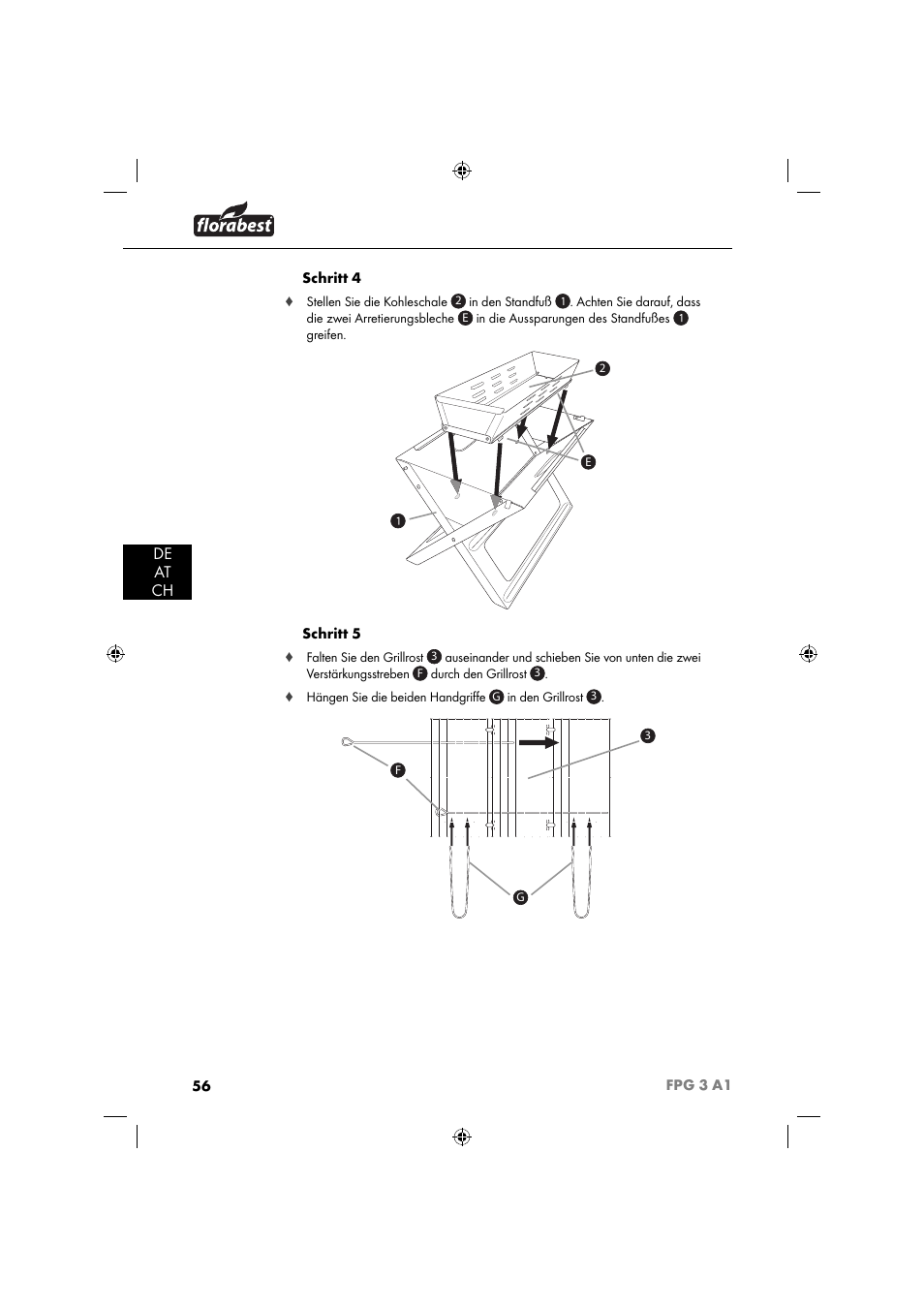 florabest

Schritt 4

♦ Stellen Sie die Kohleschale 2 in den Standfuß 1. Achten Sie darauf, dass die zwei Arretierungsbleche E in die Aussparungen des Standfußes 1 greifen.

2
E
1

DE
AT
CH

Schritt 5

♦ Falten Sie den Grillrost 3 auseinander und schieben Sie von unten die zwei Verstärkungsstreben F durch den Grillrost 3.

♦ Hängen Sie die beiden Handgriffe G in den Grillrost 3.

3
F
G

56 FPG 3 A1